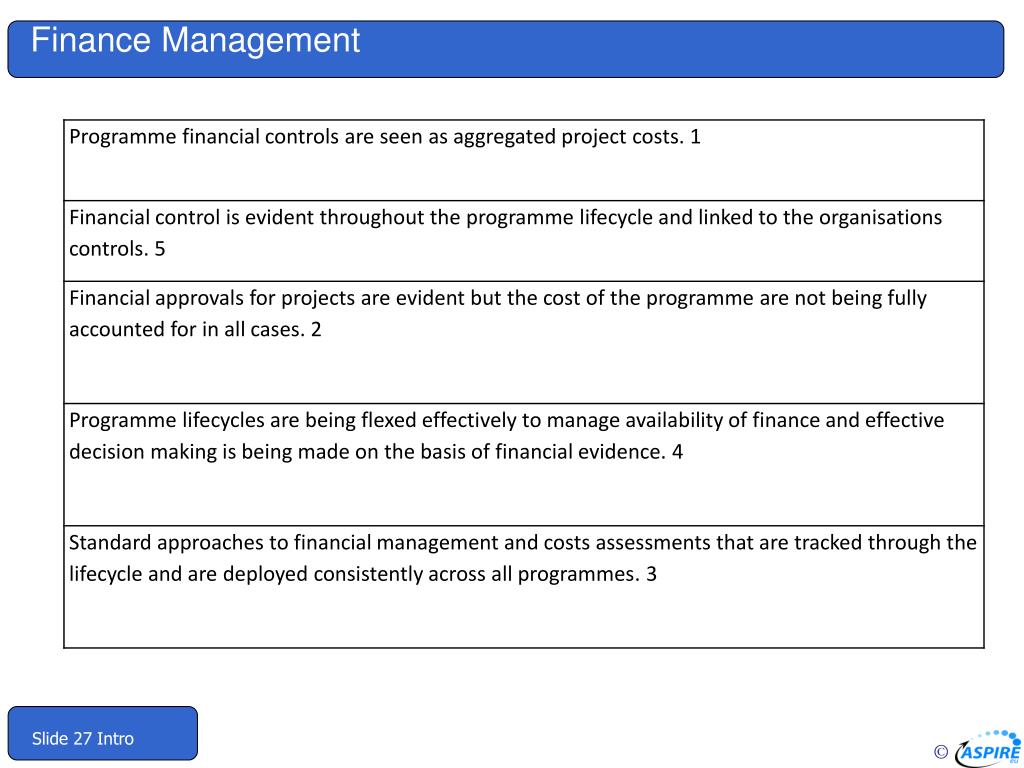 Finance Management

| Programme financial controls are seen as aggregated project costs. 1 |
|---|
| Financial control is evident throughout the programme lifecycle and linked to the organisations controls. 5 |
| Financial approvals for projects are evident but the cost of the programme are not being fully accounted for in all cases. 2 |
| Programme lifecycles are being flexed effectively to manage availability of finance and effective decision making is being made on the basis of financial evidence. 4 |
| Standard approaches to financial management and costs assessments that are tracked through the lifecycle and are deployed consistently across all programmes. 3 |

Slide 27 Intro

© ASPIRE EU